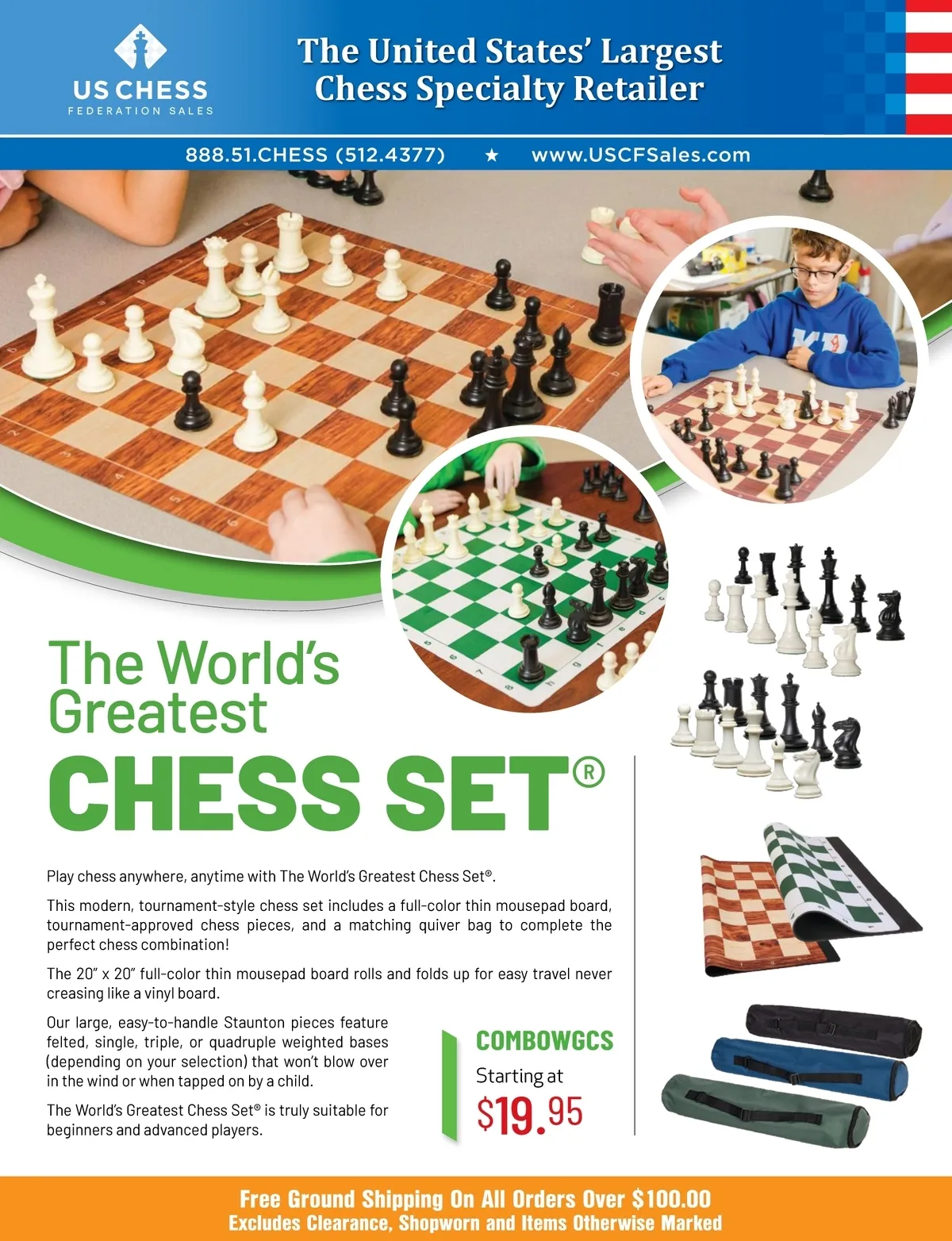 US CHESS
FEDERATION SALES

The United States' Largest
Chess Specialty Retailer

888.51.CHESS (512.4377) ★ www.USCFSales.com

The World's
Greatest
CHESS SET®

Play chess anywhere, anytime with The World's Greatest Chess Set®.

This modern, tournament-style chess set includes a full-color thin mousepad board, tournament-approved chess pieces, and a matching quiver bag to complete the perfect chess combination!

The 20" x 20" full-color thin mousepad board rolls and folds up for easy travel never creasing like a vinyl board.

Our large, easy-to-handle Staunton pieces feature felted, single, triple, or quadruple weighted bases (depending on your selection) that won't blow over in the wind or when tapped on by a child.

The World's Greatest Chess Set® is truly suitable for beginners and advanced players.

COMBOWGCS
Starting at
$19.95

Free Ground Shipping On All Orders Over $100.00
Excludes Clearance, Shopworn and Items Otherwise Marked